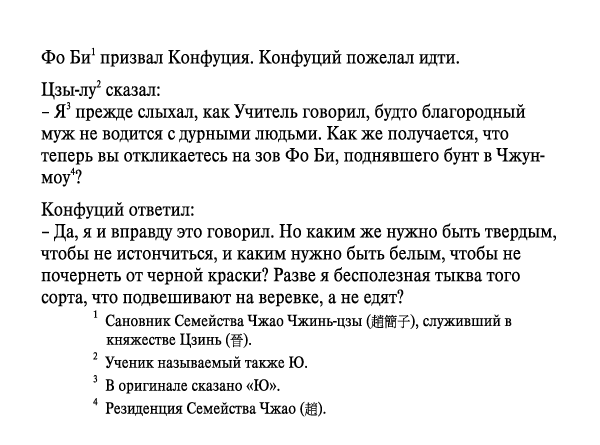 Фо Би$^{1}$ призвал Конфуция. Конфуций пожелал идти.

Цзы-лу$^{2}$ сказал:
– Я$^{3}$ прежде слыхал, как Учитель говорил, будто благородный муж не водится с дурными людьми. Как же получается, что теперь вы откликаетесь на зов Фо Би, поднявшего бунт в Чжун-моу$^{4}$?

Конфуций ответил:
– Да, я и вправду это говорил. Но каким же нужно быть твердым, чтобы не истончиться, и каким нужно быть белым, чтобы не почернеть от черной краски? Разве я бесполезная тыква того сорта, что подвешивают на веревке, а не едят?

$^{1}$ Сановник Семейства Чжао Чжинь-цзы (趙簡子), служивший в княжестве Цзинь (晉).

$^{2}$ Ученик называемый также Ю.

$^{3}$ В оригинале сказано «Ю».

$^{4}$ Резиденция Семейства Чжао (趙).